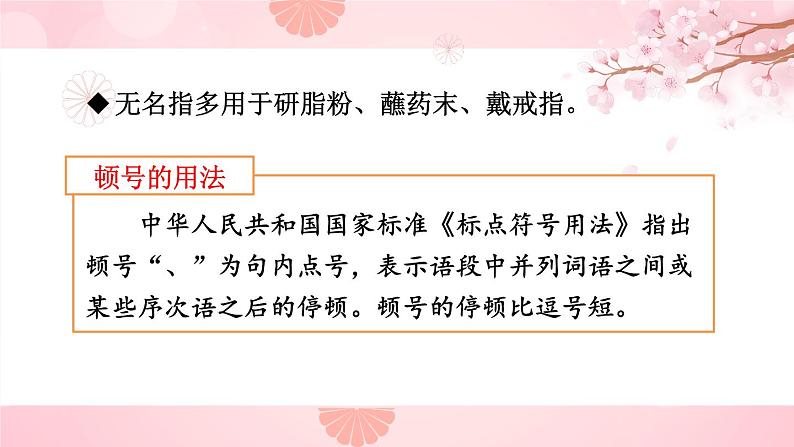 ◆无名指多用于研脂粉、蘸药末、戴戒指。

顿号的用法

中华人民共和国国家标准《标点符号用法》指出顿号“、”为句内点号，表示语段中并列词语之间或某些序次语之后的停顿。顿号的停顿比逗号短。